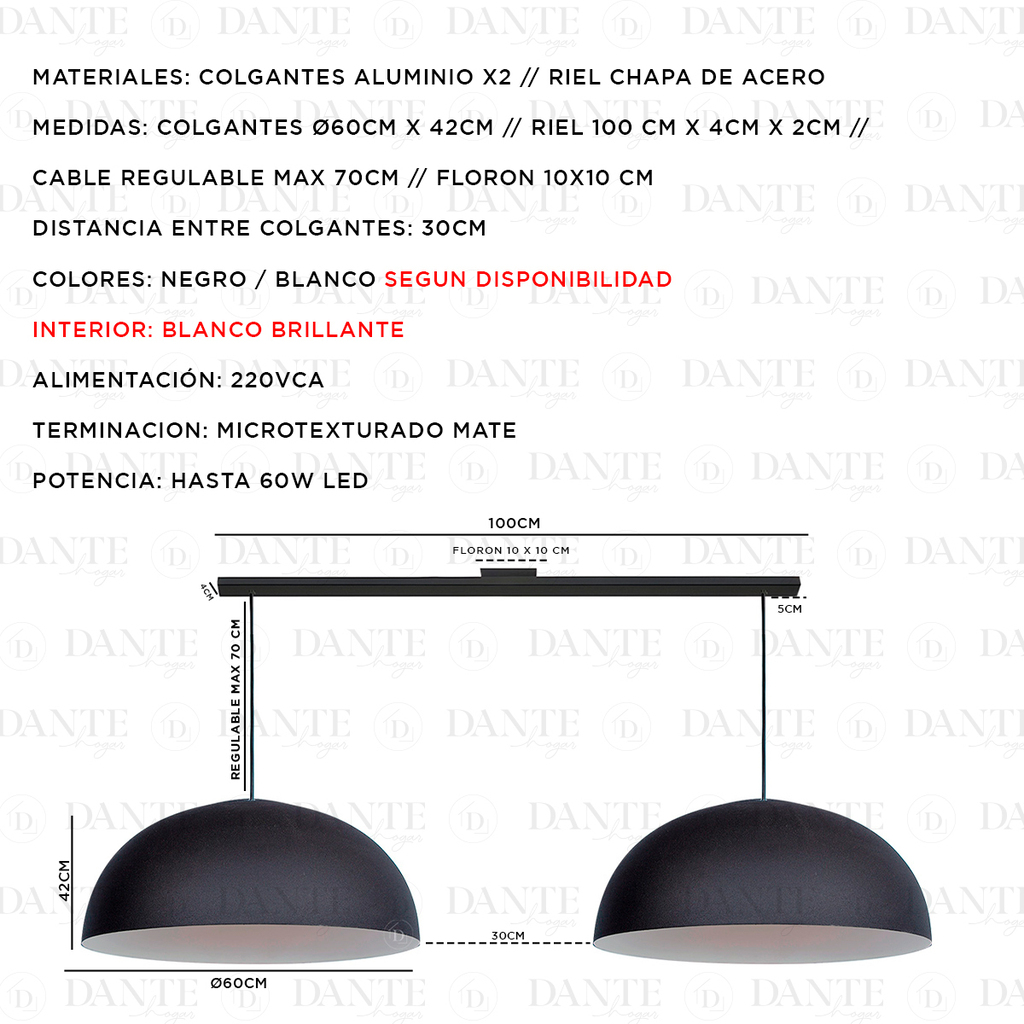 MATERIALES: COLGANTES ALUMINIO X2 // RIEL CHAPA DE ACERO

MEDIDAS: COLGANTES Ø60CM X 42CM // RIEL 100 CM X 4CM X 2CM //

CABLE REGULABLE MAX 70CM // FLORON 10X10 CM

DISTANCIA ENTRE COLGANTES: 30CM

COLORES: NEGRO / BLANCO SEGUN DISPONIBILIDAD

INTERIOR: BLANCO BRILLANTE

ALIMENTACIÓN: 220VCA

TERMINACION: MICROTEXTURADO MATE

POTENCIA: HASTA 60W LED

100CM

FLORON 10 X 10 CM

4CM

5CM

REGULABLE MAX 70 CM

42CM

30CM

Ø60CM

DANTE Hogar